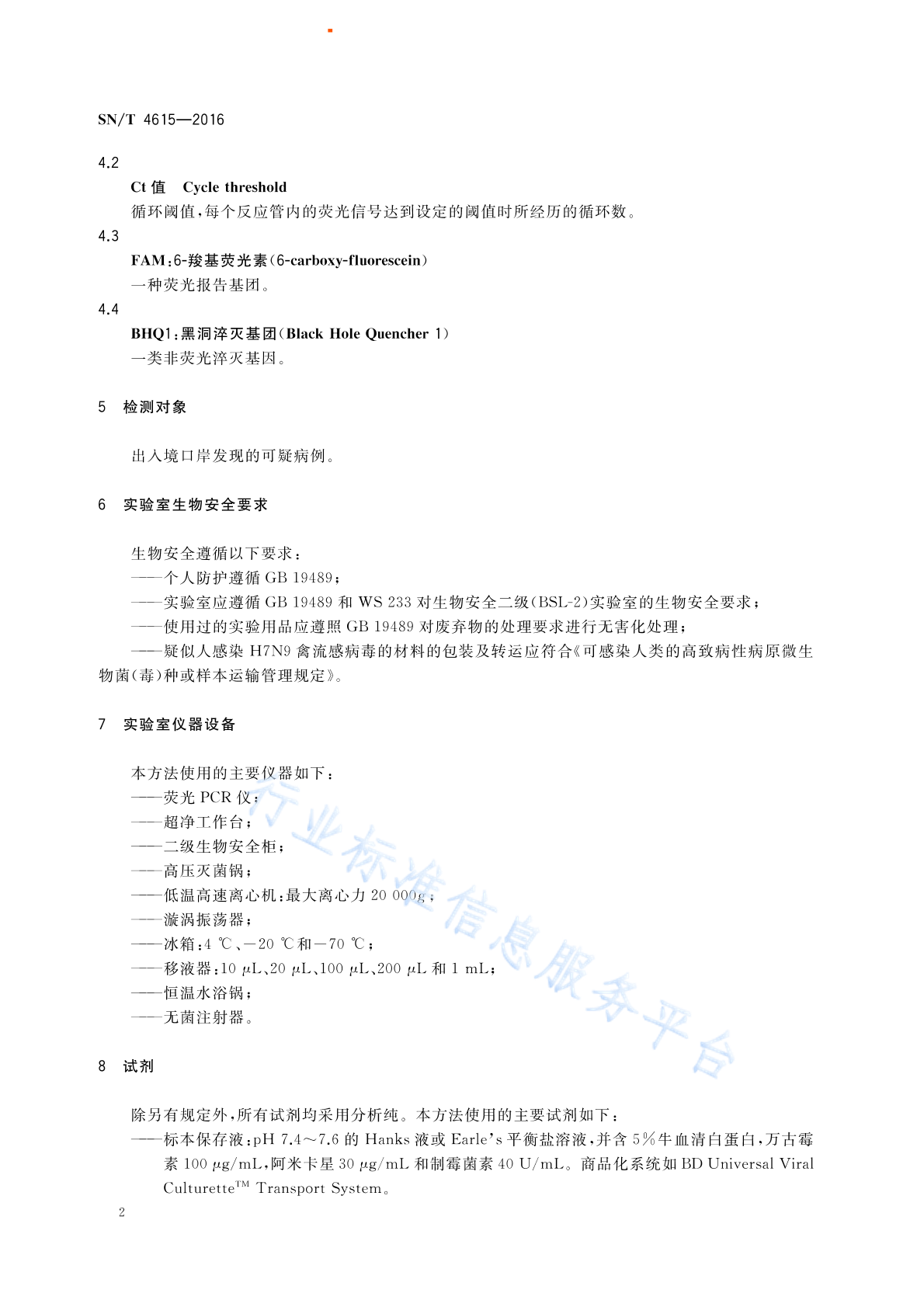 SN/T 4615—2016

4.2

Ct 值　Cycle threshold

循环阈值，每个反应管内的荧光信号达到设定的阈值时所经历的循环数。

4.3

FAM：6-羧基荧光素（6-carboxy-fluorescein）

一种荧光报告基团。

4.4

BHQ1：黑洞淬灭基团（Black Hole Quencher 1）

一类非荧光淬灭基因。

5　检测对象

出入境口岸发现的可疑病例。

6　实验室生物安全要求

生物安全遵循以下要求：

——个人防护遵循 GB 19489；

——实验室应遵循 GB 19489 和 WS 233 对生物安全二级（BSL-2）实验室的生物安全要求；

——使用过的实验用品应遵照 GB 19489 对废弃物的处理要求进行无害化处理；

——疑似人感染 H7N9 禽流感病毒的材料的包装及转运应符合《可感染人类的高致病性病原微生物菌（毒）种或样本运输管理规定》。

7　实验室仪器设备

本方法使用的主要仪器如下：

——荧光 PCR 仪；

——超净工作台；

——二级生物安全柜；

——高压灭菌锅；

——低温高速离心机：最大离心力 20 000g；

——漩涡振荡器；

——冰箱：4 ℃、−20 ℃和−70 ℃；

——移液器：10 μL、20 μL、100 μL、200 μL 和 1 mL；

——恒温水浴锅；

——无菌注射器。

行业标准信息服务平台

8　试剂

除另有规定外，所有试剂均采用分析纯。本方法使用的主要试剂如下：

——标本保存液：pH 7.4～7.6 的 Hanks 液或 Earle's 平衡盐溶液，并含 5%牛血清白蛋白，万古霉素 100 μg/mL，阿米卡星 30 μg/mL 和制霉菌素 40 U/mL。商品化系统如 BD Universal Viral Culturette$^{TM}$ Transport System。

2